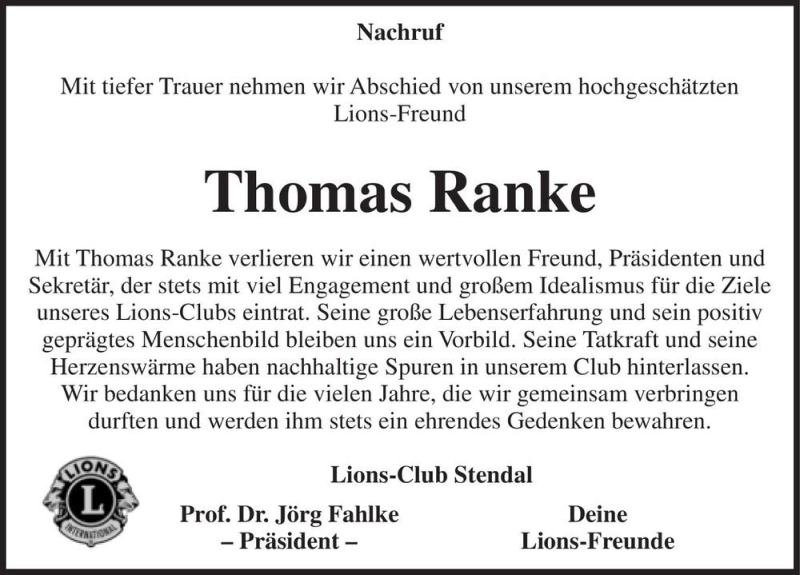 Nachruf

Mit tiefer Trauer nehmen wir Abschied von unserem hochgeschätzten Lions-Freund

Thomas Ranke

Mit Thomas Ranke verlieren wir einen wertvollen Freund, Präsidenten und Sekretär, der stets mit viel Engagement und großem Idealismus für die Ziele unseres Lions-Clubs eintrat. Seine große Lebenserfahrung und sein positiv geprägtes Menschenbild bleiben uns ein Vorbild. Seine Tatkraft und seine Herzenswärme haben nachhaltige Spuren in unserem Club hinterlassen. Wir bedanken uns für die vielen Jahre, die wir gemeinsam verbringen durften und werden ihm stets ein ehrendes Gedenken bewahren.

LIONS
L
INTERNATIONAL

Lions-Club Stendal

Prof. Dr. Jörg Fahlke
– Präsident –

Deine
Lions-Freunde